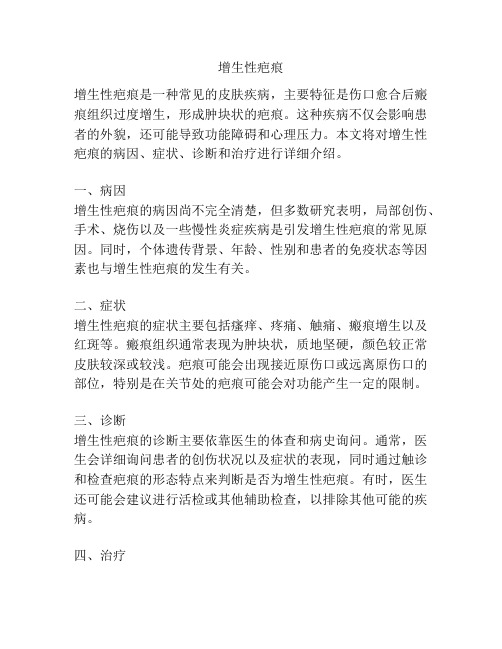 增生性疤痕

增生性疤痕是一种常见的皮肤疾病，主要特征是伤口愈合后瘢痕组织过度增生，形成肿块状的疤痕。这种疾病不仅会影响患者的外貌，还可能导致功能障碍和心理压力。本文将对增生性疤痕的病因、症状、诊断和治疗进行详细介绍。

一、病因
增生性疤痕的病因尚不完全清楚，但多数研究表明，局部创伤、手术、烧伤以及一些慢性炎症疾病是引发增生性疤痕的常见原因。同时，个体遗传背景、年龄、性别和患者的免疫状态等因素也与增生性疤痕的发生有关。

二、症状
增生性疤痕的症状主要包括瘙痒、疼痛、触痛、瘢痕增生以及红斑等。瘢痕组织通常表现为肿块状，质地坚硬，颜色较正常皮肤较深或较浅。疤痕可能会出现接近原伤口或远离原伤口的部位，特别是在关节处的疤痕可能会对功能产生一定的限制。

三、诊断
增生性疤痕的诊断主要依靠医生的体查和病史询问。通常，医生会详细询问患者的创伤状况以及症状的表现，同时通过触诊和检查疤痕的形态特点来判断是否为增生性疤痕。有时，医生还可能会建议进行活检或其他辅助检查，以排除其他可能的疾病。

四、治疗